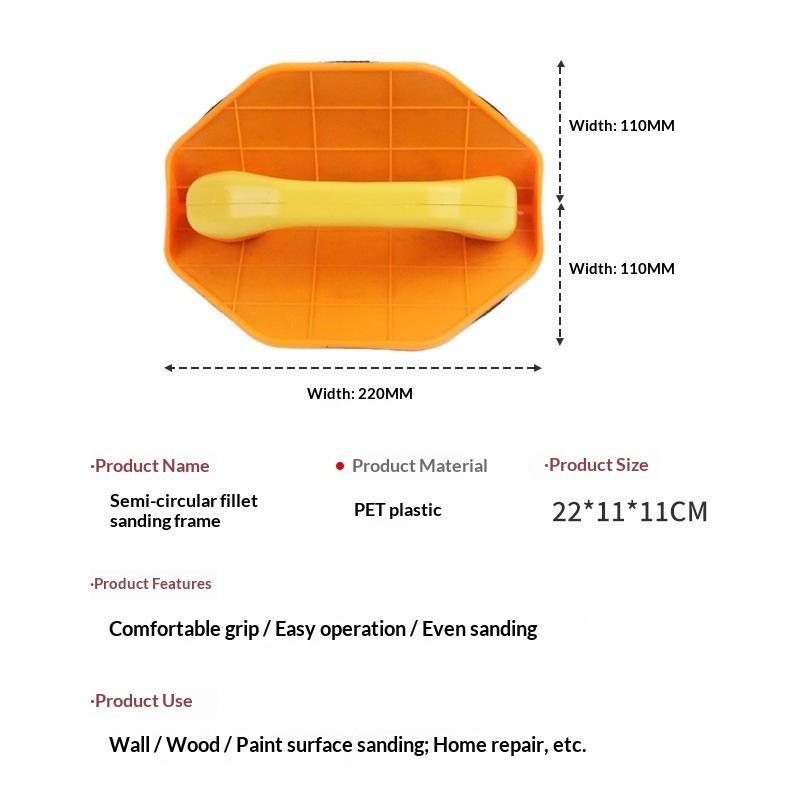 Width: 110MM

Width: 110MM

Width: 220MM

·Product Name

Semi-circular fillet sanding frame

• Product Material

PET plastic

·Product Size

22*11*11CM

·Product Features

Comfortable grip / Easy operation / Even sanding

·Product Use

Wall / Wood / Paint surface sanding; Home repair, etc.